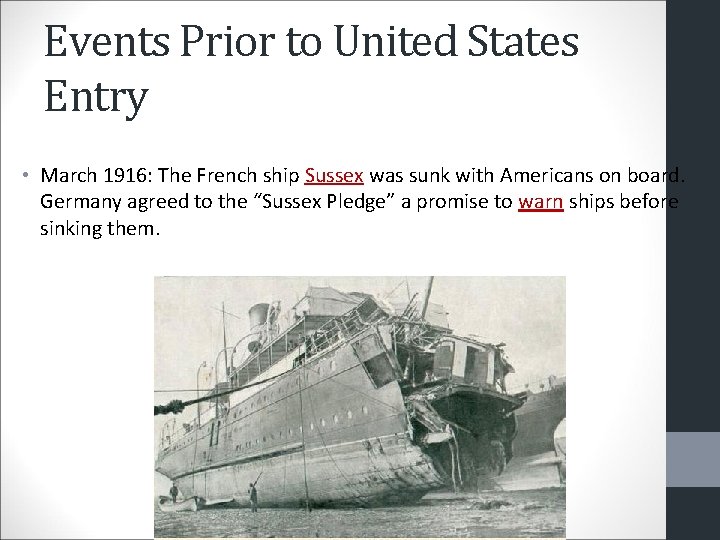 Events Prior to United States Entry

• March 1916: The French ship Sussex was sunk with Americans on board. Germany agreed to the "Sussex Pledge" a promise to warn ships before sinking them.